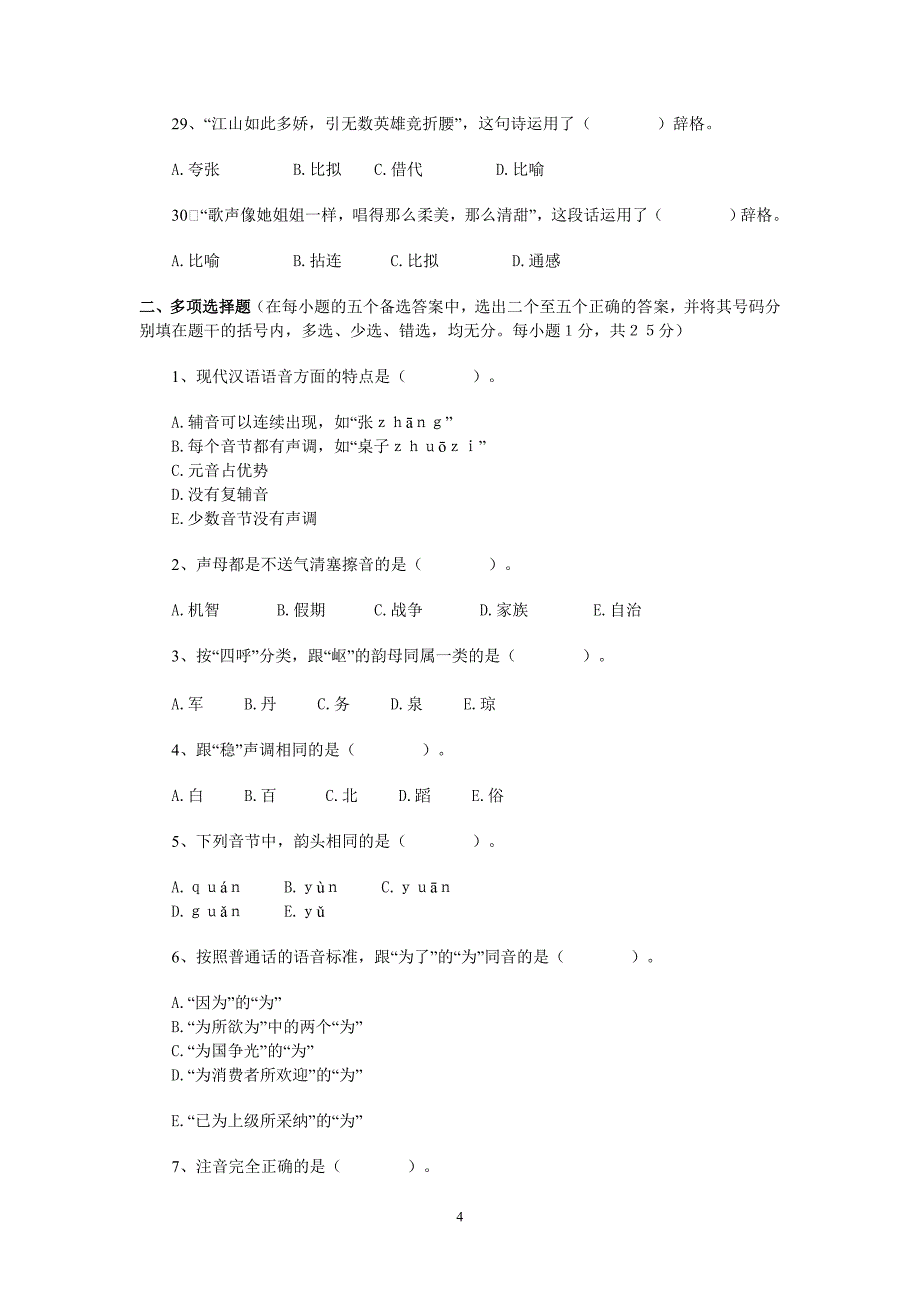 29、“江山如此多娇，引无数英雄竞折腰”，这句诗运用了（ ）辞格。

A. 夸张 B. 比拟 C. 借代 D. 比喻

30□“歌声像她姐姐一样，唱得那么柔美，那么清甜”，这段话运用了（ ）辞格。

A. 比喻 B. 拈连 C. 比拟 D. 通感

二、多项选择题（在每小题的五个备选答案中，选出二个至五个正确的答案，并将其号码分别填在题干的括号内，多选、少选、错选，均无分。每小题１分，共２５分）

1、现代汉语语音方面的特点是（ ）。

A. 辅音可以连续出现，如“张ｚｈāｎｇ”
B. 每个音节都有声调，如“桌子ｚｈｕōｚｉ”
C. 元音占优势
D. 没有复辅音
E. 少数音节没有声调

2、声母都是不送气清塞擦音的是（ ）。

A. 机智 B. 假期 C. 战争 D. 家族 E. 自治

3、按“四呼”分类，跟“岖”的韵母同属一类的是（ ）。

A. 军 B. 丹 C. 务 D. 泉 E. 琼

4、跟“稳”声调相同的是（ ）。

A. 白 B. 百 C. 北 D. 蹈 E. 俗

5、下列音节中，韵头相同的是（ ）。

A. ｑｕán B. ｙùｎ C. ｙｕāｎ
D. ｇｕǎｎ E. ｙǔ

6、按照普通话的语音标准，跟“为了”的“为”同音的是（ ）。

A. “因为”的“为”
B. “为所欲为”中的两个“为”
C. “为国争光”的“为”
D. “为消费者所欢迎”的“为”

E. “已为上级所采纳”的“为”

7、注音完全正确的是（ ）。

4